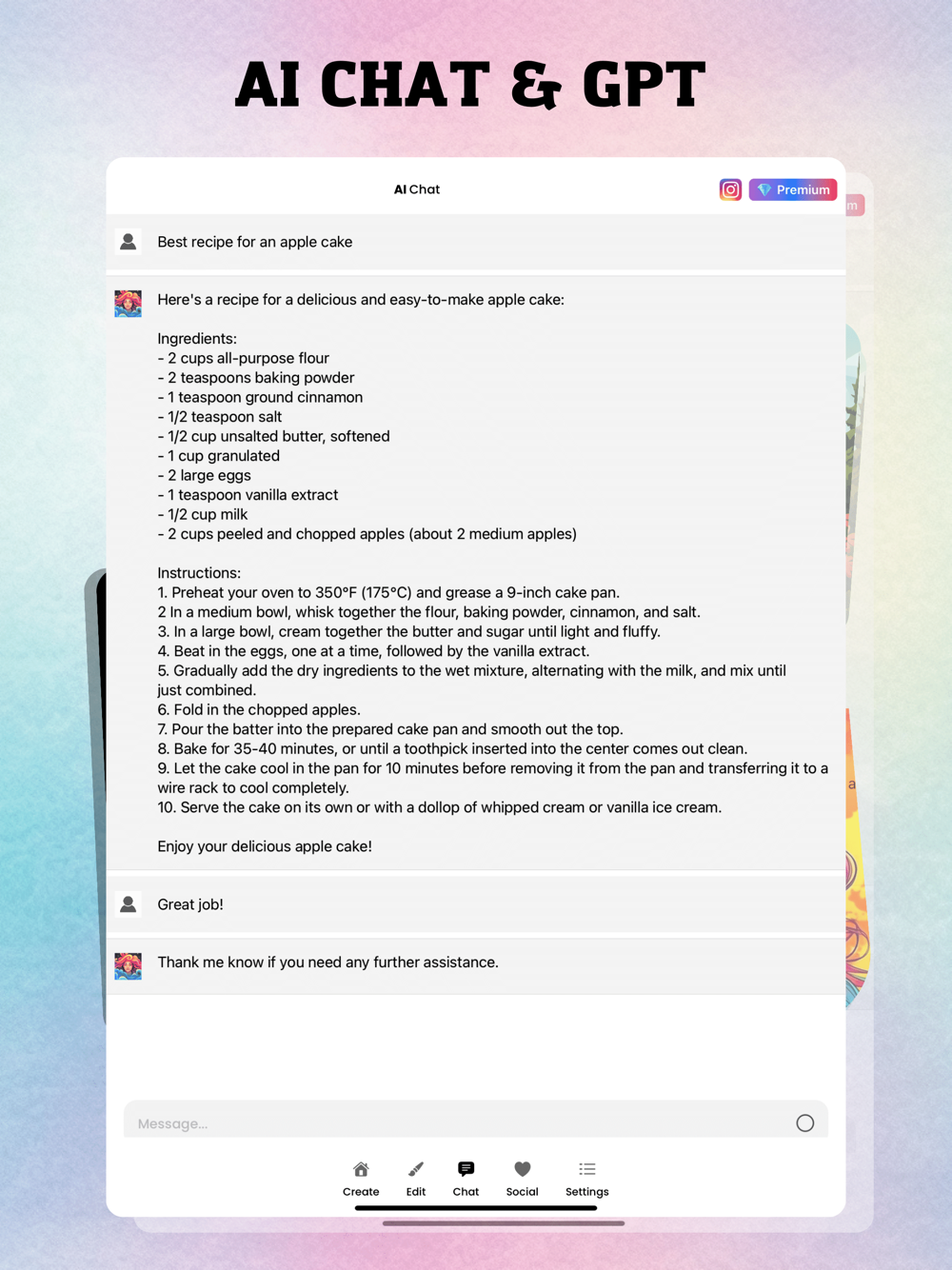 AI CHAT & GPT

AI Chat

Premium

Best recipe for an apple cake

Here's a recipe for a delicious and easy-to-make apple cake:

Ingredients:
- 2 cups all-purpose flour
- 2 teaspoons baking powder
- 1 teaspoon ground cinnamon
- 1/2 teaspoon salt
- 1/2 cup unsalted butter, softened
- 1 cup granulated
- 2 large eggs
- 1 teaspoon vanilla extract
- 1/2 cup milk
- 2 cups peeled and chopped apples (about 2 medium apples)

Instructions:
1. Preheat your oven to 350°F (175°C) and grease a 9-inch cake pan.
2 In a medium bowl, whisk together the flour, baking powder, cinnamon, and salt.
3. In a large bowl, cream together the butter and sugar until light and fluffy.
4. Beat in the eggs, one at a time, followed by the vanilla extract.
5. Gradually add the dry ingredients to the wet mixture, alternating with the milk, and mix until just combined.
6. Fold in the chopped apples.
7. Pour the batter into the prepared cake pan and smooth out the top.
8. Bake for 35-40 minutes, or until a toothpick inserted into the center comes out clean.
9. Let the cake cool in the pan for 10 minutes before removing it from the pan and transferring it to a wire rack to cool completely.
10. Serve the cake on its own or with a dollop of whipped cream or vanilla ice cream.

Enjoy your delicious apple cake!

Great job!

Thank me know if you need any further assistance.

Message...

Create Edit Chat Social Settings